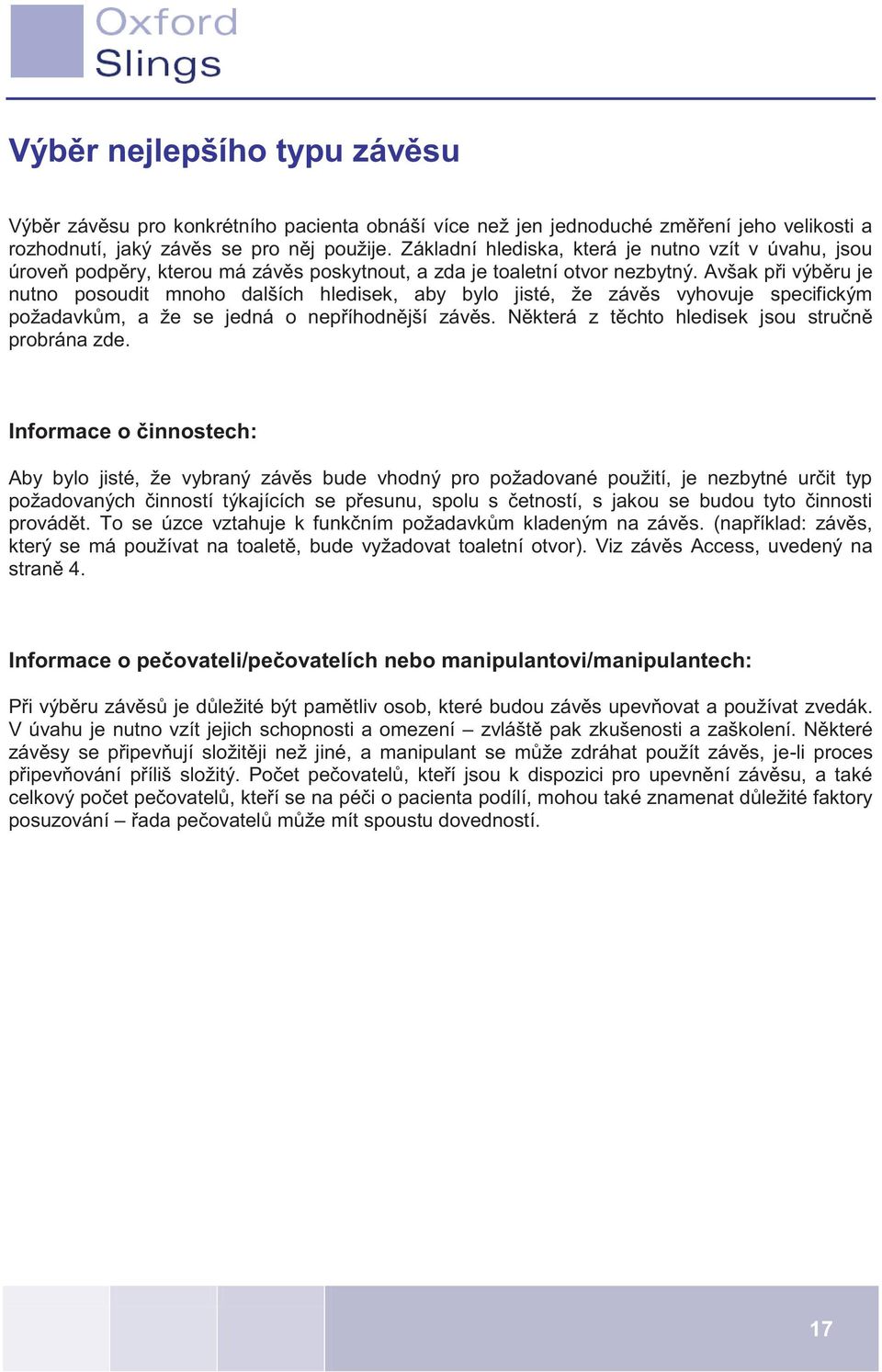 Oxford
Slings

Výběr nejlepšího typu závěsu

Výběr závěsu pro konkrétního pacienta obnáší více než jen jednoduché změření jeho velikosti a rozhodnutí, jaký závěs se pro něj použije. Základní hlediska, která je nutno vzít v úvahu, jsou úroveň podpěry, kterou má závěs poskytnout, a zda je toaletní otvor nezbytný. Avšak při výběru je nutno posoudit mnoho dalších hledisek, aby bylo jisté, že závěs vyhovuje specifickým požadavkům, a že se jedná o nepříhodnější závěs. Některá z těchto hledisek jsou stručně probrána zde.

Informace o činnostech:

Aby bylo jisté, že vybraný závěs bude vhodný pro požadované použití, je nezbytné určit typ požadovaných činností týkajících se přesunu, spolu s četností, s jakou se budou tyto činnosti provádět. To se úzce vztahuje k funkčním požadavkům kladeným na závěs. (například: závěs, který se má používat na toaletě, bude vyžadovat toaletní otvor). Viz závěs Access, uvedený na straně 4.

Informace o pečovateli/pečovatelích nebo manipulantovi/manipulantech:

Při výběru závěsů je důležité být pamětliv osob, které budou závěs upevňovat a používat zvedák. V úvahu je nutno vzít jejich schopnosti a omezení – zvláště pak zkušenosti a zaškolení. Některé závěsy se připevňují složitěji než jiné, a manipulant se může zdráhat použít závěs, je-li proces připevňování příliš složitý. Počet pečovatelů, kteří jsou k dispozici pro upevnění závěsu, a také celkový počet pečovatelů, kteří se na péči o pacienta podílí, mohou také znamenat důležité faktory posuzování – řada pečovatelů může mít spoustu dovedností.

17